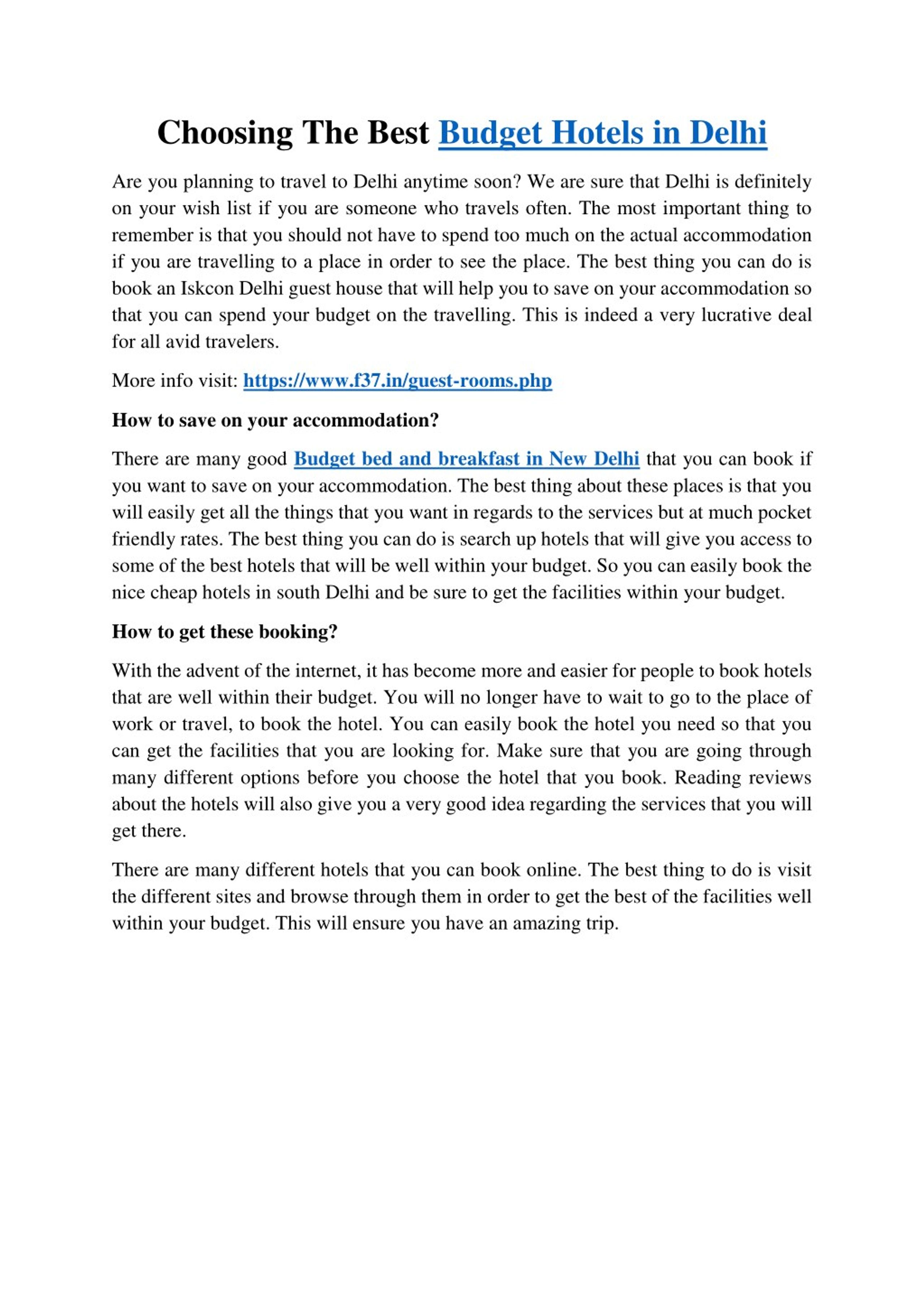 Choosing The Best Budget Hotels in Delhi

Are you planning to travel to Delhi anytime soon? We are sure that Delhi is definitely on your wish list if you are someone who travels often. The most important thing to remember is that you should not have to spend too much on the actual accommodation if you are travelling to a place in order to see the place. The best thing you can do is book an Iskcon Delhi guest house that will help you to save on your accommodation so that you can spend your budget on the travelling. This is indeed a very lucrative deal for all avid travelers.

More info visit: https://www.f37.in/guest-rooms.php

How to save on your accommodation?

There are many good Budget bed and breakfast in New Delhi that you can book if you want to save on your accommodation. The best thing about these places is that you will easily get all the things that you want in regards to the services but at much pocket friendly rates. The best thing you can do is search up hotels that will give you access to some of the best hotels that will be well within your budget. So you can easily book the nice cheap hotels in south Delhi and be sure to get the facilities within your budget.

How to get these booking?

With the advent of the internet, it has become more and easier for people to book hotels that are well within their budget. You will no longer have to wait to go to the place of work or travel, to book the hotel. You can easily book the hotel you need so that you can get the facilities that you are looking for. Make sure that you are going through many different options before you choose the hotel that you book. Reading reviews about the hotels will also give you a very good idea regarding the services that you will get there.

There are many different hotels that you can book online. The best thing to do is visit the different sites and browse through them in order to get the best of the facilities well within your budget. This will ensure you have an amazing trip.